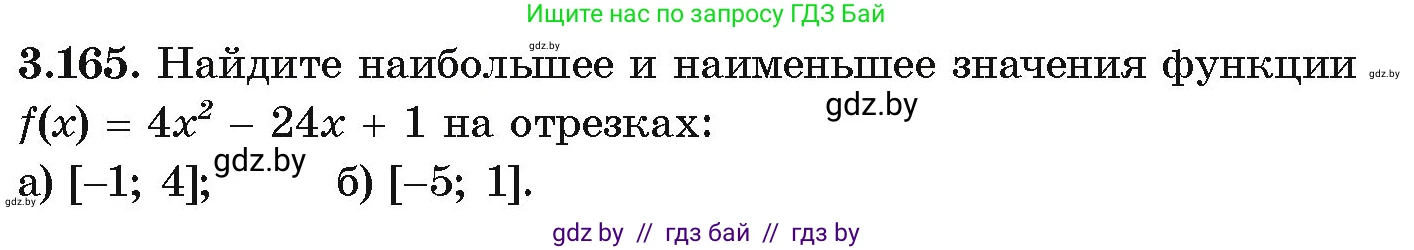 Ищите нас по запросу ГДЗ Бай

gdz.by

**3.165.** Найдите наибольшее и наименьшее значения функции gdz.by $f(x) = 4x^2 - 24x + 1$ на отрезках: gdz.by

а) $[-1; 4]$; gdz.by б) $[-5; 1]$.

gdz.by

gdz by // гдз бай // гдз by